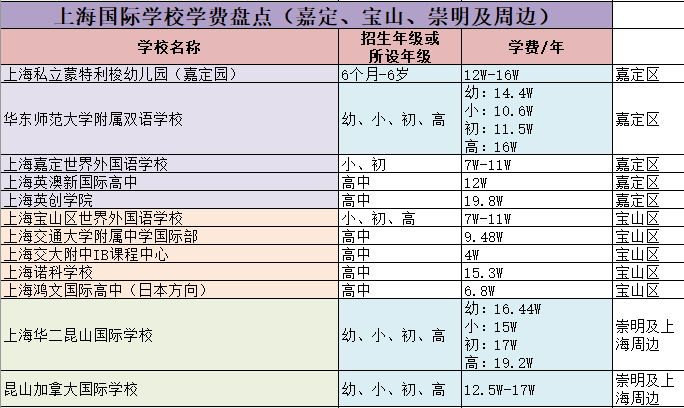 上海国际学校学费盘点（嘉定、宝山、崇明及周边）

| 学校名称 | 招生年级或所设年级 | 学费/年 | |
|---|---|---|---|
| 上海私立蒙特利梭幼儿园（嘉定园） | 6个月-6岁 | 12W-16W | 嘉定区 |
| 华东师范大学附属双语学校 | 幼、小、初、高 | 幼：14.4W 小：10.6W 初：11.5W 高：16W | 嘉定区 |
| 上海嘉定世界外国语学校 | 小、初 | 7W-11W | 嘉定区 |
| 上海英澳新国际高中 | 高中 | 12W | 嘉定区 |
| 上海英创学院 | 高中 | 19.8W | 嘉定区 |
| 上海宝山区世界外国语学校 | 小、初、高 | 7W-11W | 宝山区 |
| 上海交通大学附属中学国际部 | 高中 | 9.48W | 宝山区 |
| 上海交大附中IB课程中心 | 高中 | 4W | 宝山区 |
| 上海诺科学校 | 高中 | 15.3W | 宝山区 |
| 上海鸿文国际高中（日本方向） | 高中 | 6.8W | 宝山区 |
| 上海华二昆山国际学校 | 幼、小、初、高 | 幼：16.44W 小：15W 初：17W 高：19.2W | 崇明及上海周边 |
| 昆山加拿大国际学校 | 幼、小、初、高 | 12.5W-17W | 崇明及上海周边 |